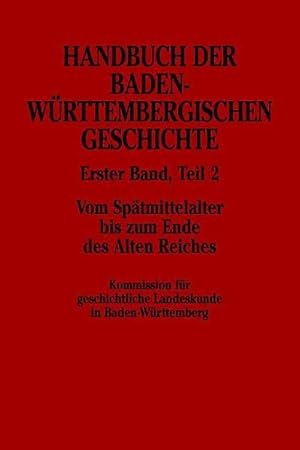 HANDBUCH DER BADEN-WÜRTTEMBERGISCHEN GESCHICHTE

Erster Band, Teil 2

Vom Spätmittelalter bis zum Ende des Alten Reiches

Kommission für geschichtliche Landeskunde in Baden-Württemberg